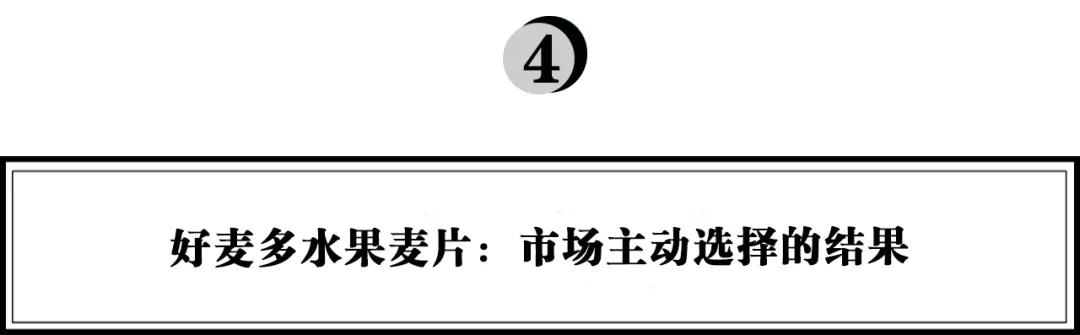 4

好麦多水果麦片：市场主动选择的结果